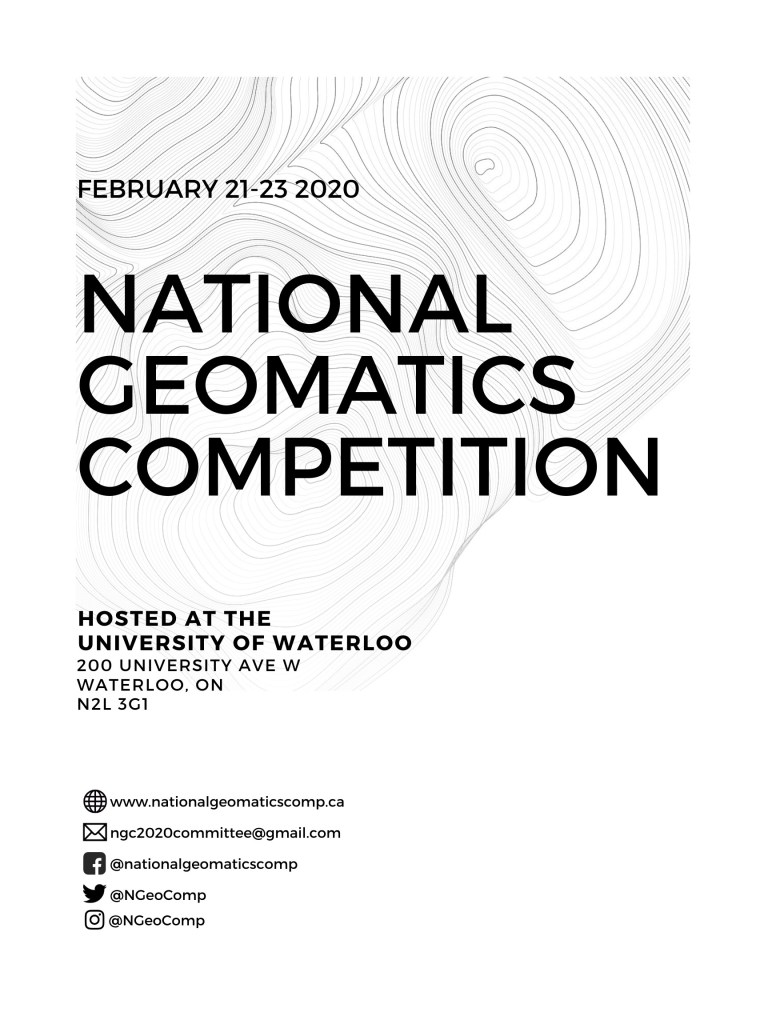 FEBRUARY 21-23 2020

NATIONAL GEOMATICS COMPETITION

HOSTED AT THE
UNIVERSITY OF WATERLOO
200 UNIVERSITY AVE W
WATERLOO, ON
N2L 3G1

www.nationalgeomaticscomp.ca
ngc2020committee@gmail.com
@nationalgeomaticscomp
@NGeoComp
@NGeoComp